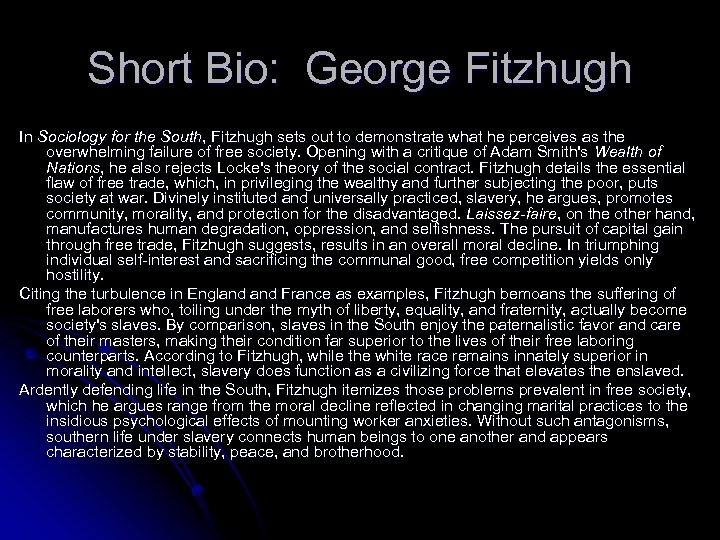 Short Bio: George Fitzhugh

In Sociology for the South, Fitzhugh sets out to demonstrate what he perceives as the overwhelming failure of free society. Opening with a critique of Adam Smith's Wealth of Nations, he also rejects Locke's theory of the social contract. Fitzhugh details the essential flaw of free trade, which, in privileging the wealthy and further subjecting the poor, puts society at war. Divinely instituted and universally practiced, slavery, he argues, promotes community, morality, and protection for the disadvantaged. Laissez-faire, on the other hand, manufactures human degradation, oppression, and selfishness. The pursuit of capital gain through free trade, Fitzhugh suggests, results in an overall moral decline. In triumphing individual self-interest and sacrificing the communal good, free competition yields only hostility.

Citing the turbulence in England and France as examples, Fitzhugh bemoans the suffering of free laborers who, toiling under the myth of liberty, equality, and fraternity, actually become society's slaves. By comparison, slaves in the South enjoy the paternalistic favor and care of their masters, making their condition far superior to the lives of their free laboring counterparts. According to Fitzhugh, while the white race remains innately superior in morality and intellect, slavery does function as a civilizing force that elevates the enslaved.

Ardently defending life in the South, Fitzhugh itemizes those problems prevalent in free society, which he argues range from the moral decline reflected in changing marital practices to the insidious psychological effects of mounting worker anxieties. Without such antagonisms, southern life under slavery connects human beings to one another and appears characterized by stability, peace, and brotherhood.